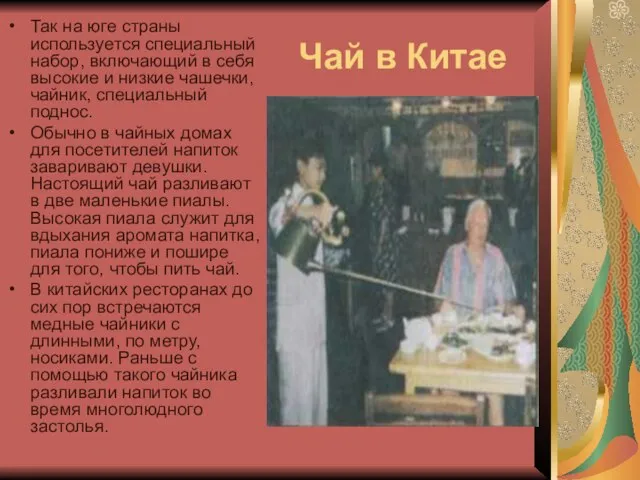 Чай в Китае

• Так на юге страны используется специальный набор, включающий в себя высокие и низкие чашечки, чайник, специальный поднос.
• Обычно в чайных домах для посетителей напиток заваривают девушки. Настоящий чай разливают в две маленькие пиалы. Высокая пиала служит для вдыхания аромата напитка, пиала пониже и пошире для того, чтобы пить чай.
• В китайских ресторанах до сих пор встречаются медные чайники с длинными, по метру, носиками. Раньше с помощью такого чайника разливали напиток во время многолюдного застолья.